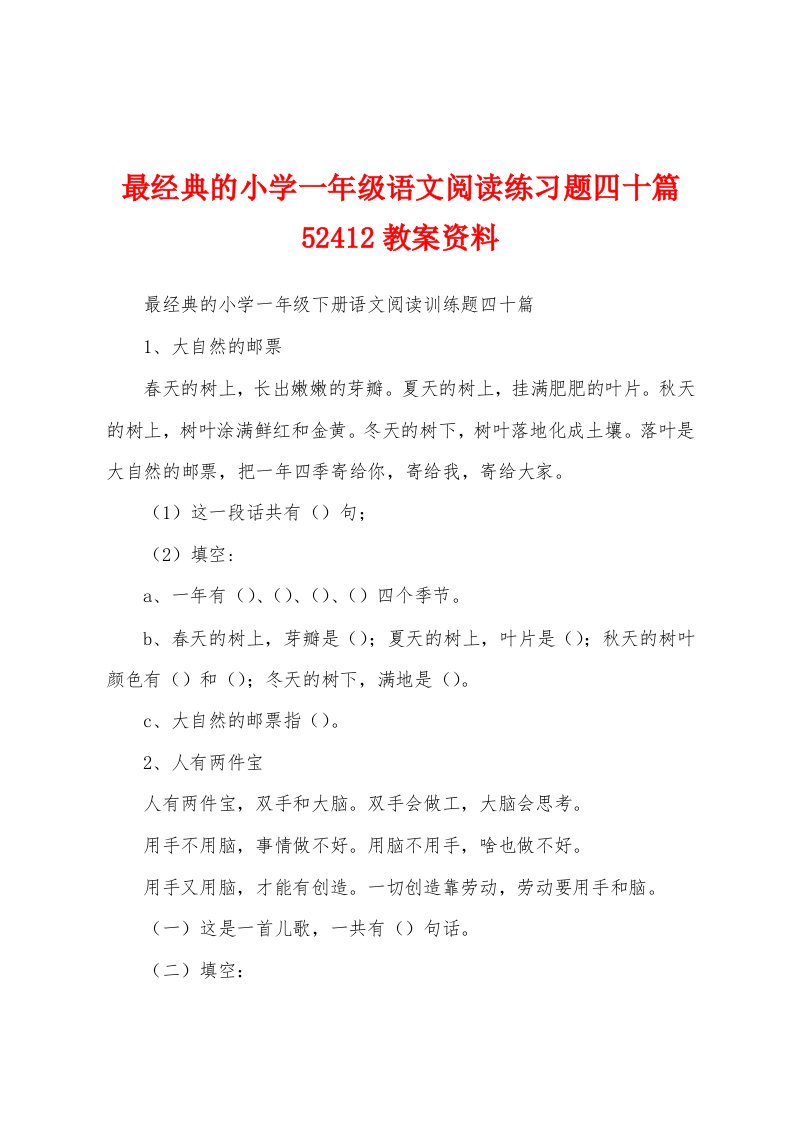 最经典的小学一年级语文阅读练习题四十篇52412教案资料

最经典的小学一年级下册语文阅读训练题四十篇

1、大自然的邮票

春天的树上，长出嫩嫩的芽瓣。夏天的树上，挂满肥肥的叶片。秋天的树上，树叶涂满鲜红和金黄。冬天的树下，树叶落地化成土壤。落叶是大自然的邮票，把一年四季寄给你，寄给我，寄给大家。

（1）这一段话共有（）句；

（2）填空：

a、一年有（）、（）、（）、（）四个季节。

b、春天的树上，芽瓣是（）；夏天的树上，叶片是（）；秋天的树叶颜色有（）和（）；冬天的树下，满地是（）。

c、大自然的邮票指（）。

2、人有两件宝

人有两件宝，双手和大脑。双手会做工，大脑会思考。

用手不用脑，事情做不好。用脑不用手，啥也做不好。

用手又用脑，才能有创造。一切创造靠劳动，劳动要用手和脑。

（一）这是一首儿歌，一共有（）句话。

（二）填空：